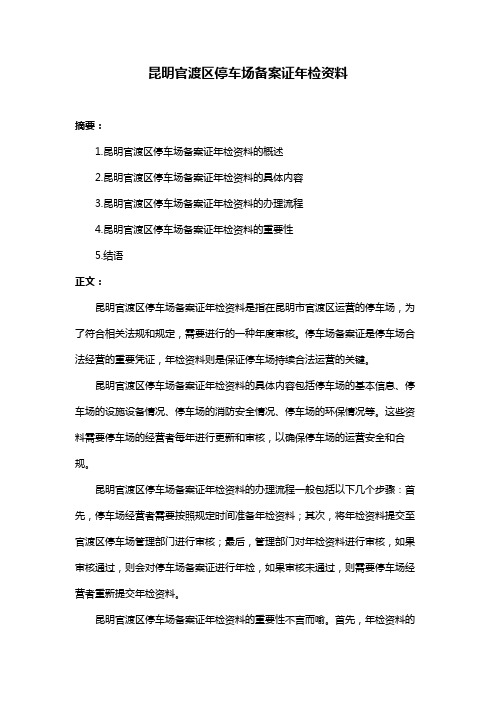 昆明官渡区停车场备案证年检资料

摘要：

1.昆明官渡区停车场备案证年检资料的概述

2.昆明官渡区停车场备案证年检资料的具体内容

3.昆明官渡区停车场备案证年检资料的办理流程

4.昆明官渡区停车场备案证年检资料的重要性

5.结语

正文：

昆明官渡区停车场备案证年检资料是指在昆明市官渡区运营的停车场，为了符合相关法规和规定，需要进行的一种年度审核。停车场备案证是停车场合法经营的重要凭证，年检资料则是保证停车场持续合法运营的关键。

昆明官渡区停车场备案证年检资料的具体内容包括停车场的基本信息、停车场的设施设备情况、停车场的消防安全情况、停车场的环保情况等。这些资料需要停车场的经营者每年进行更新和审核，以确保停车场的运营安全和合规。

昆明官渡区停车场备案证年检资料的办理流程一般包括以下几个步骤：首先，停车场经营者需要按照规定时间准备年检资料；其次，将年检资料提交至官渡区停车场管理部门进行审核；最后，管理部门对年检资料进行审核，如果审核通过，则会对停车场备案证进行年检，如果审核未通过，则需要停车场经营者重新提交年检资料。

昆明官渡区停车场备案证年检资料的重要性不言而喻。首先，年检资料的